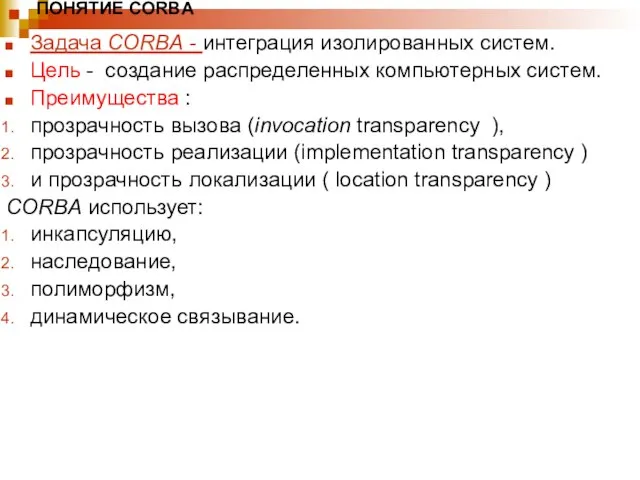 ПОНЯТИЕ CORBA

Задача CORBA - интеграция изолированных систем.

Цель - создание распределенных компьютерных систем.

Преимущества :

1. прозрачность вызова (invocation transparency ),
2. прозрачность реализации (implementation transparency )
3. и прозрачность локализации ( location transparency )

CORBA использует:

1. инкапсуляцию,
2. наследование,
3. полиморфизм,
4. динамическое связывание.